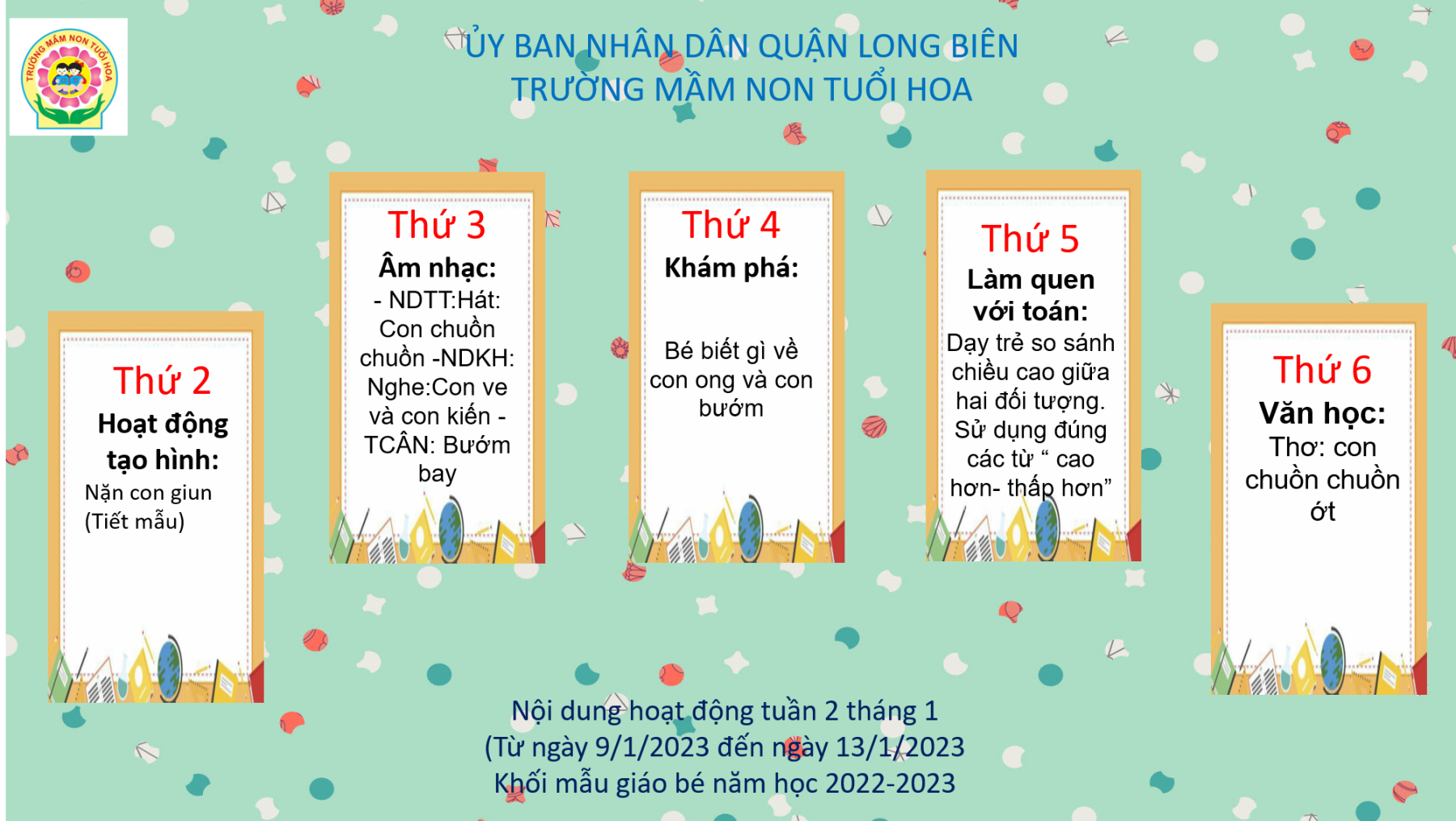 TRƯỜNG MẦM NON TUỔI HOA

ỦY BAN NHÂN DÂN QUẬN LONG BIÊN
TRƯỜNG MẦM NON TUỔI HOA

Thứ 2
Hoạt động tạo hình:
Nặn con giun (Tiết mẫu)

Thứ 3
Âm nhạc:
- NDTT:Hát: Con chuồn chuồn -NDKH: Nghe:Con ve và con kiến - TCÂN: Bướm bay

Thứ 4
Khám phá:
Bé biết gì về con ong và con bướm

Thứ 5
Làm quen với toán:
Dạy trẻ so sánh chiều cao giữa hai đối tượng. Sử dụng đúng các từ " cao hơn- thấp hơn"

Thứ 6
Văn học:
Thơ: con chuồn chuồn ớt

Nội dung hoạt động tuần 2 tháng 1
(Từ ngày 9/1/2023 đến ngày 13/1/2023
Khối mẫu giáo bé năm học 2022-2023